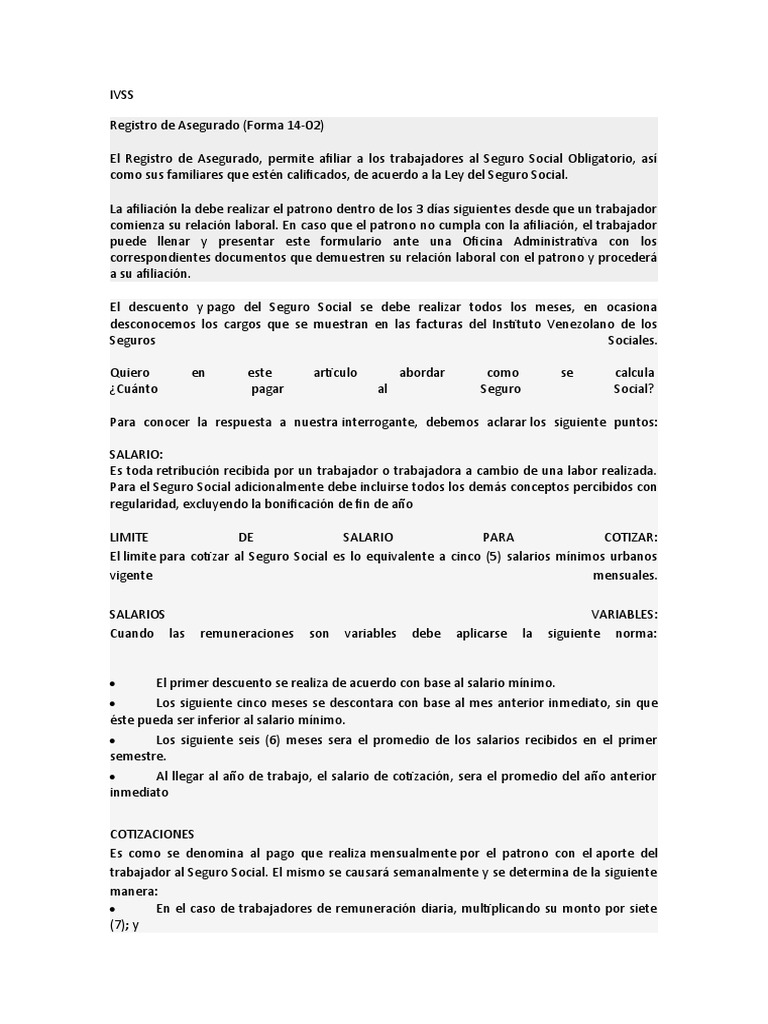 IVSS

Registro de Asegurado (Forma 14-02)

El Registro de Asegurado, permite afiliar a los trabajadores al Seguro Social Obligatorio, así como sus familiares que estén calificados, de acuerdo a la Ley del Seguro Social.

La afiliación la debe realizar el patrono dentro de los 3 días siguientes desde que un trabajador comienza su relación laboral. En caso que el patrono no cumpla con la afiliación, el trabajador puede llenar y presentar este formulario ante una Oficina Administrativa con los correspondientes documentos que demuestren su relación laboral con el patrono y procederá a su afiliación.

El descuento y pago del Seguro Social se debe realizar todos los meses, en ocasiona desconocemos los cargos que se muestran en las facturas del Instituto Venezolano de los Seguros Sociales.

Quiero en este artículo abordar como se calcula ¿Cuánto pagar al Seguro Social?

Para conocer la respuesta a nuestra interrogante, debemos aclarar los siguiente puntos:

SALARIO:
Es toda retribución recibida por un trabajador o trabajadora a cambio de una labor realizada. Para el Seguro Social adicionalmente debe incluirse todos los demás conceptos percibidos con regularidad, excluyendo la bonificación de fin de año

LIMITE DE SALARIO PARA COTIZAR:
El limite para cotizar al Seguro Social es lo equivalente a cinco (5) salarios mínimos urbanos vigente mensuales.

SALARIOS VARIABLES:
Cuando las remuneraciones son variables debe aplicarse la siguiente norma:

• El primer descuento se realiza de acuerdo con base al salario mínimo.
• Los siguiente cinco meses se descontara con base al mes anterior inmediato, sin que éste pueda ser inferior al salario mínimo.
• Los siguiente seis (6) meses sera el promedio de los salarios recibidos en el primer semestre.
• Al llegar al año de trabajo, el salario de cotización, sera el promedio del año anterior inmediato

COTIZACIONES
Es como se denomina al pago que realiza mensualmente por el patrono con el aporte del trabajador al Seguro Social. El mismo se causará semanalmente y se determina de la siguiente manera:
• En el caso de trabajadores de remuneración diaria, multiplicando su monto por siete (7); y